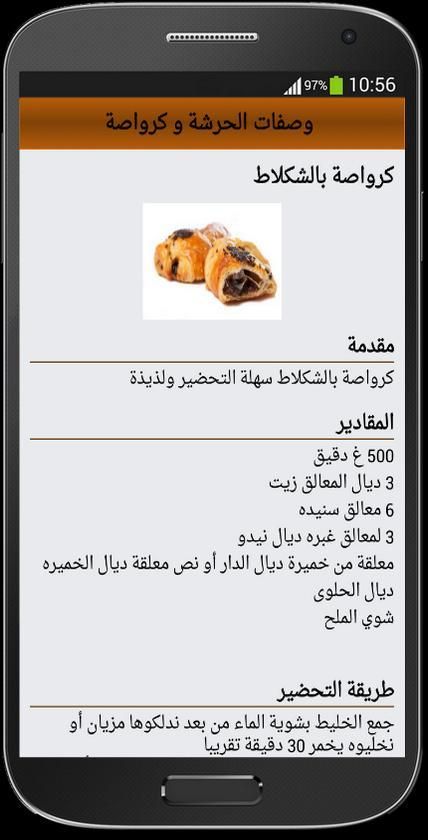 97% 10:56

وصفات الحرشة و كرواصة

كرواصة بالشكلاط

مقدمة

كرواصة بالشكلاط سهلة التحضير ولذيذة

المقادير

500 غ دقيق
3 ديال المعالق زيت
6 معالق سنيده
3 لمعالق غبره ديال نيدو
معلقة من خميرة ديال الدار أو نص معلقة ديال الخميره ديال الحلوى
شوي الملح

طريقة التحضير

جمع الخليط بشوية الماء من بعد ندلكوها مزيان أو نخليوه يخمر 30 دقيقة تقريبا